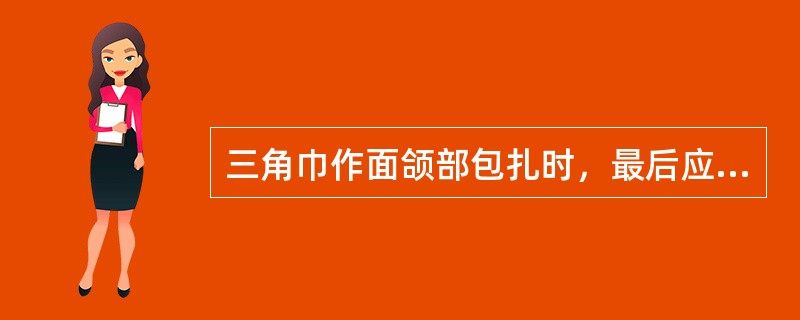 三角巾作面颌部包扎时，最后应...